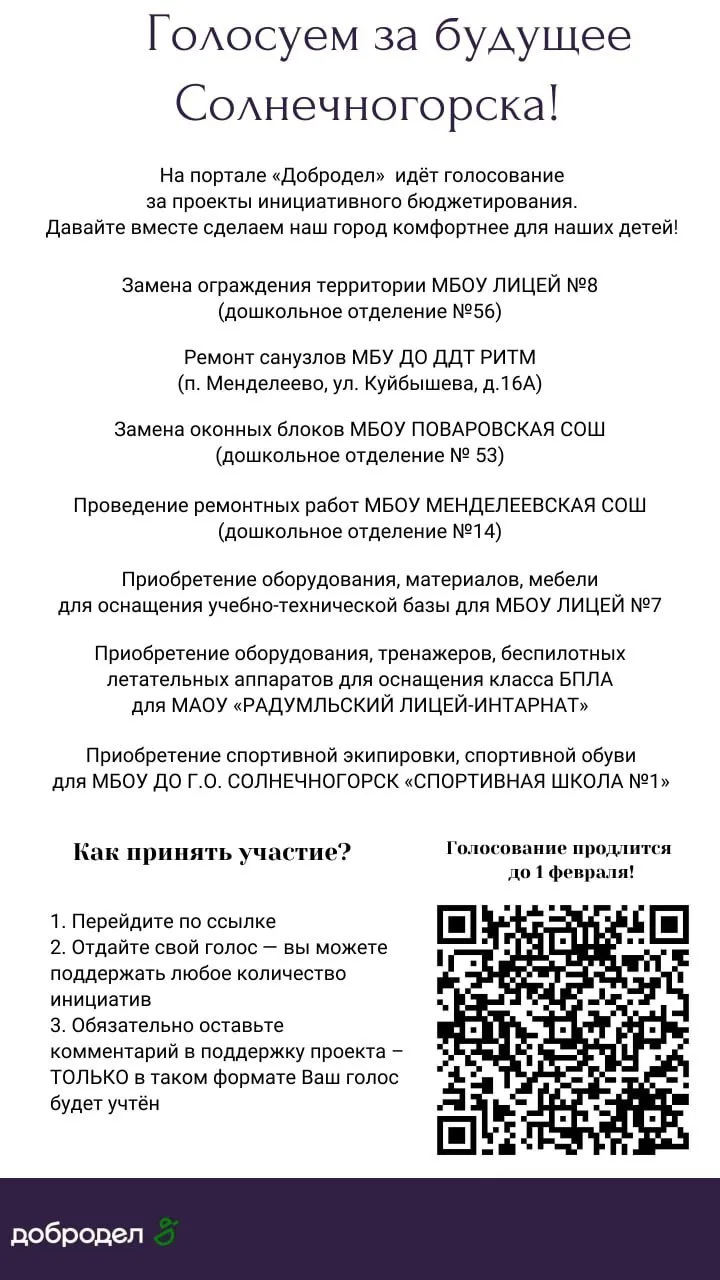 Голосуем за будущее Солнечногорска!

На портале «Добродел» идёт голосование за проекты инициативного бюджетирования. Давайте вместе сделаем наш город комфортнее для наших детей!

Замена ограждения территории МБОУ ЛИЦЕЙ №8 (дошкольное отделение №56)

Ремонт санузлов МБУ ДО ДДТ РИТМ (п. Менделеево, ул. Куйбышева, д.16А)

Замена оконных блоков МБОУ ПОВАРОВСКАЯ СОШ (дошкольное отделение № 53)

Проведение ремонтных работ МБОУ МЕНДЕЛЕЕВСКАЯ СОШ (дошкольное отделение №14)

Приобретение оборудования, материалов, мебели для оснащения учебно-технической базы для МБОУ ЛИЦЕЙ №7

Приобретение оборудования, тренажеров, беспилотных летательных аппаратов для оснащения класса БПЛА для МАОУ «РАДУМЛЬСКИЙ ЛИЦЕЙ-ИНТАРНАТ»

Приобретение спортивной экипировки, спортивной обуви для МБОУ ДО Г.О. СОЛНЕЧНОГОРСК «СПОРТИВНАЯ ШКОЛА №1»

Как принять участие?

1. Перейдите по ссылке
2. Отдайте свой голос — вы можете поддержать любое количество инициатив
3. Обязательно оставьте комментарий в поддержку проекта – ТОЛЬКО в таком формате Ваш голос будет учтён

Голосование продлится до 1 февраля!

добродел